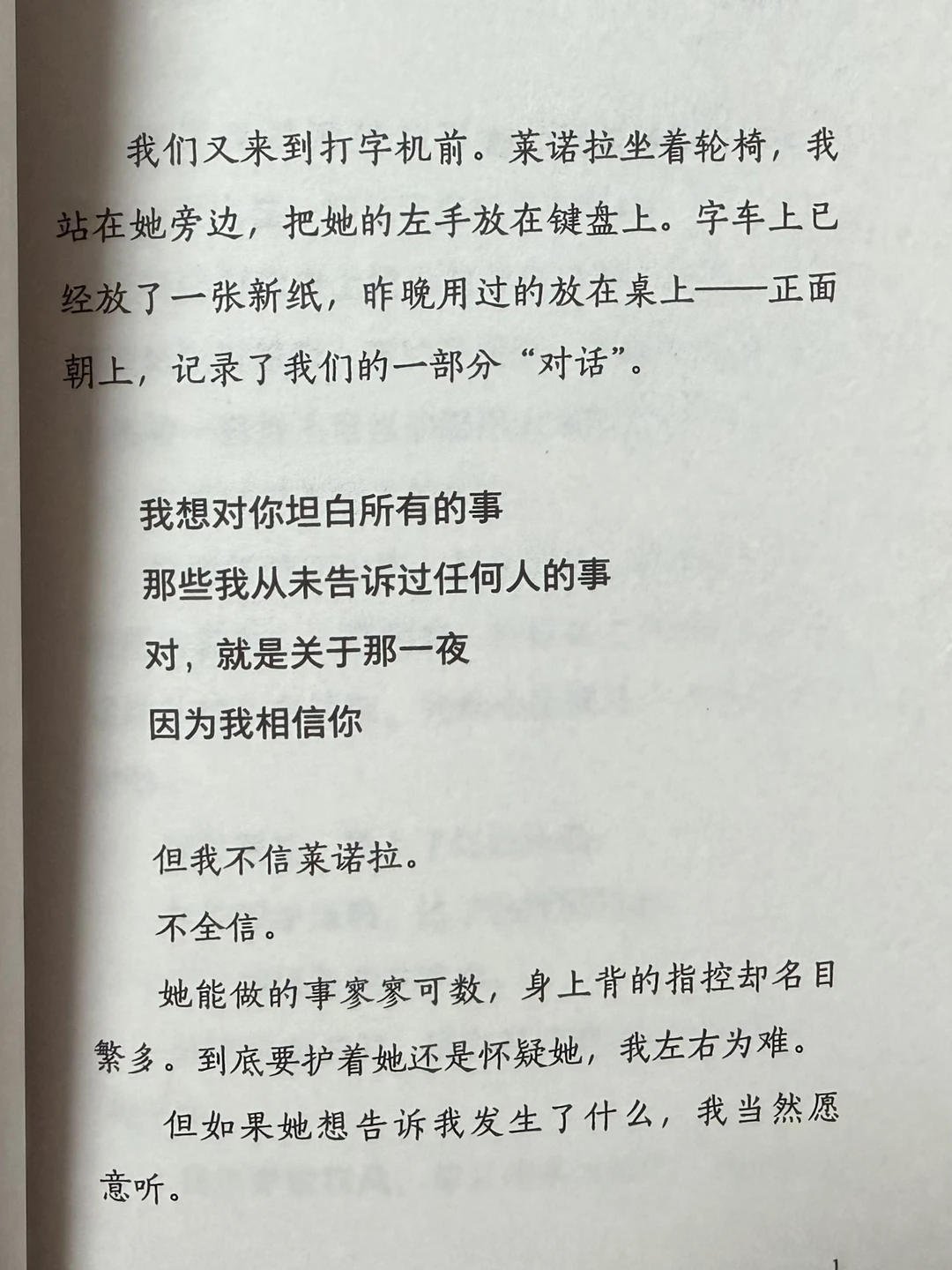 我们又来到打字机前。莱诺拉坐着轮椅，我站在她旁边，把她的左手放在键盘上。字车上已经放了一张新纸，昨晚用过的放在桌上——正面朝上，记录了我们的一部分“对话”。

我想对你坦白所有的事
那些我从未告诉过任何人的事
对，就是关于那一夜
因为我相信你

但我不信莱诺拉。

不全信。

她能做的事寥寥可数，身上背的指控却名目繁多。到底要护着她还是怀疑她，我左右为难。

但如果她想告诉我发生了什么，我当然愿意听。

1